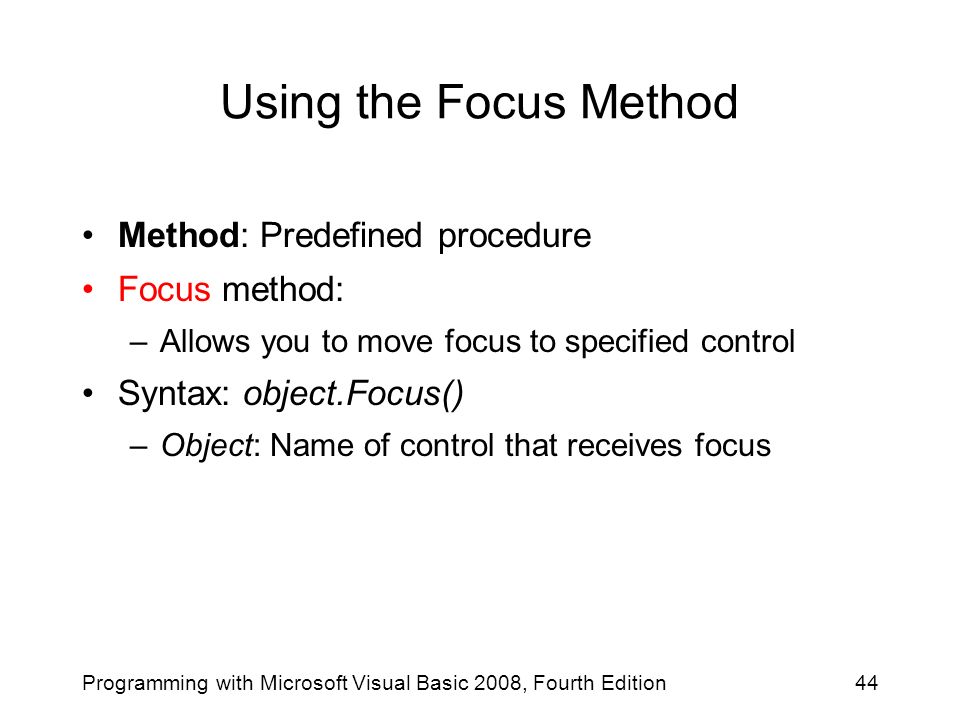 Using the Focus Method

• Method: Predefined procedure
• Focus method:
– Allows you to move focus to specified control
• Syntax: object.Focus()
– Object: Name of control that receives focus

Programming with Microsoft Visual Basic 2008, Fourth Edition 44